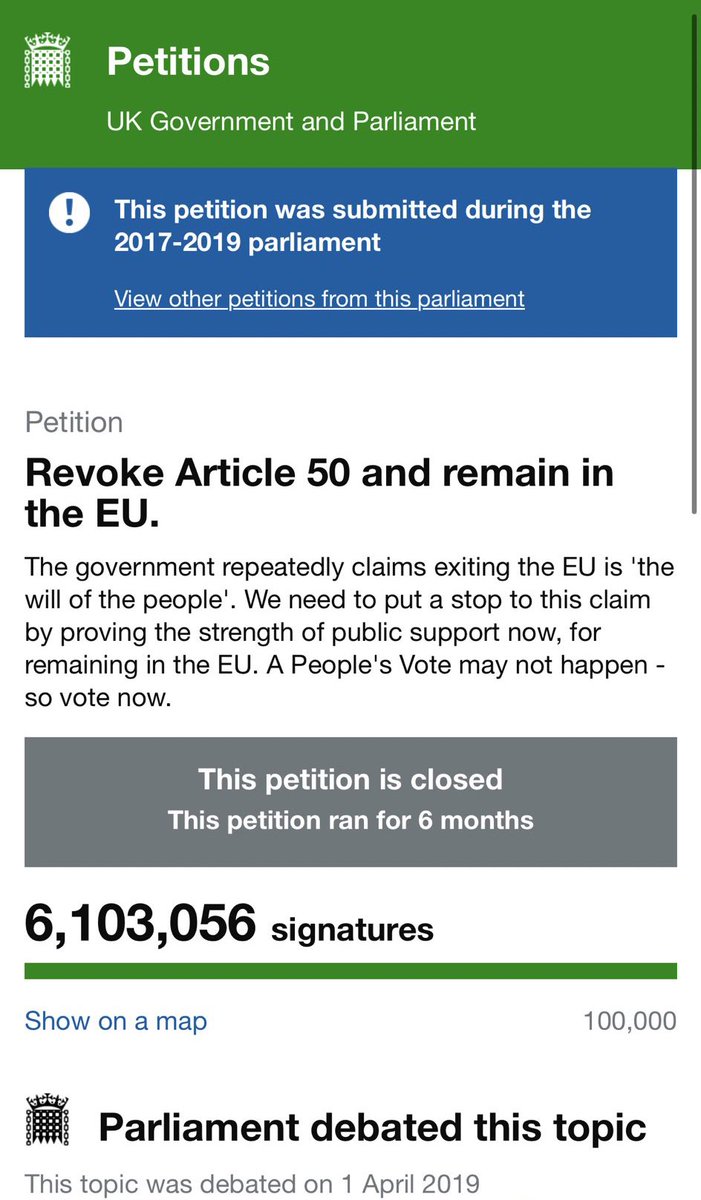 Petitions
UK Government and Parliament

!
This petition was submitted during the 2017-2019 parliament

View other petitions from this parliament

Petition
Revoke Article 50 and remain in the EU.

The government repeatedly claims exiting the EU is 'the will of the people'. We need to put a stop to this claim by proving the strength of public support now, for remaining in the EU. A People's Vote may not happen - so vote now.

This petition is closed
This petition ran for 6 months

6,103,056 signatures

Show on a map
100,000

Parliament debated this topic
This topic was debated on 1 April 2019